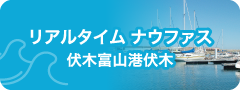 リアルタイム ナウファス
伏木富山港伏木